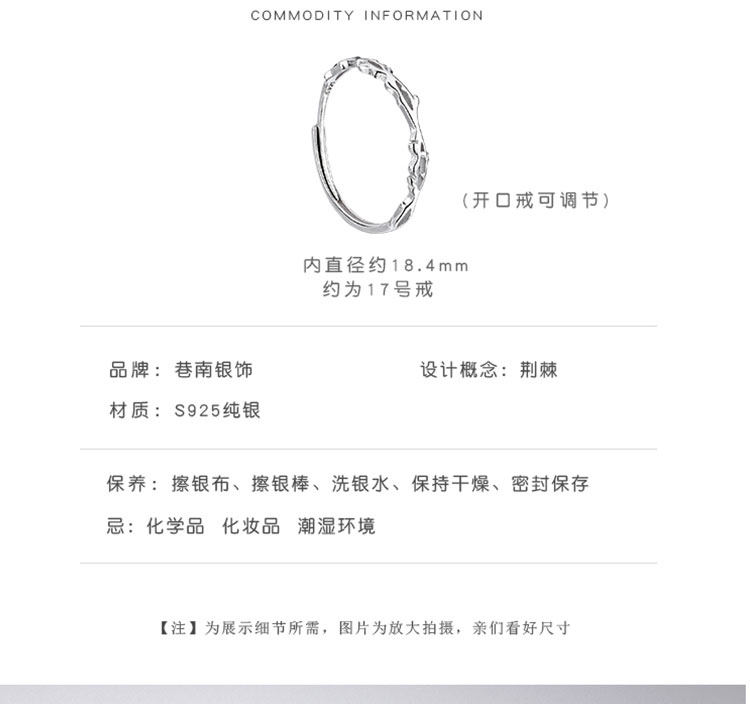 COMMODITY INFORMATION

（开口戒可调节）

内直径约18.4mm
约为17号戒

品牌：巷南银饰

设计概念：荆棘

材质：S925纯银

保养：擦银布、擦银棒、洗银水、保持干燥、密封保存

忌：化学品 化妆品 潮湿环境

【注】为展示细节所需，图片为放大拍摄，亲们看好尺寸